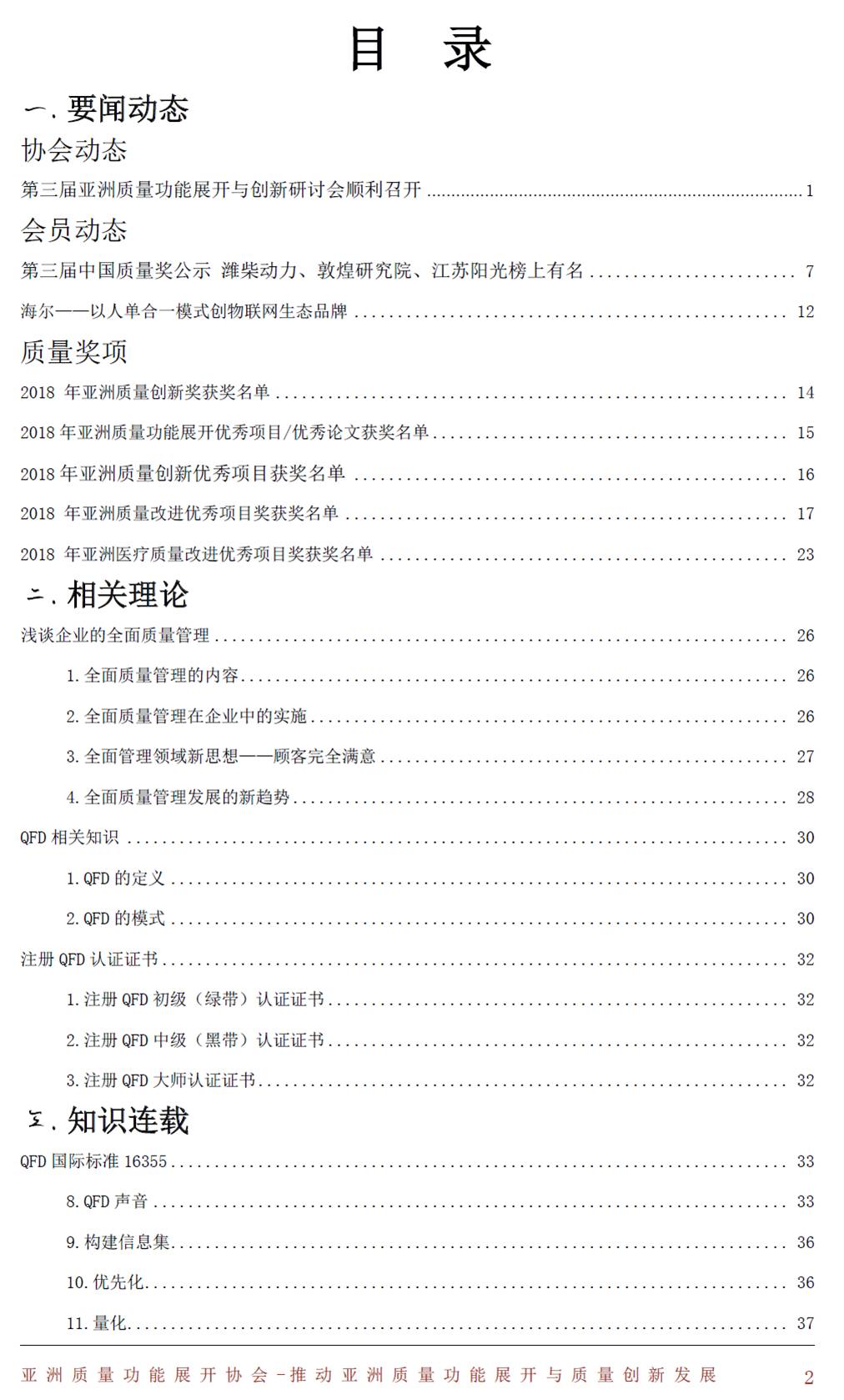 目 录

一. 要闻动态

协会动态

第三届亚洲质量功能展开与创新研讨会顺利召开 ........ 1

会员动态

第三届中国质量奖公示 潍柴动力、敦煌研究院、江苏阳光榜上有名 ........ 7

海尔——以人单合一模式创物联网生态品牌 ........ 12

质量奖项

2018 年亚洲质量创新奖获奖名单 ........ 14

2018 年亚洲质量功能展开优秀项目/优秀论文获奖名单 ........ 15

2018 年亚洲质量创新优秀项目获奖名单 ........ 16

2018 年亚洲质量改进优秀项目奖获奖名单 ........ 17

2018 年亚洲医疗质量改进优秀项目奖获奖名单 ........ 23

二. 相关理论

浅谈企业的全面质量管理 ........ 26

1. 全面质量管理的内容 ........ 26

2. 全面质量管理在企业中的实施 ........ 26

3. 全面管理领域新思想——顾客完全满意 ........ 27

4. 全面质量管理发展的新趋势 ........ 28

QFD 相关知识 ........ 30

1. QFD 的定义 ........ 30

2. QFD 的模式 ........ 30

注册 QFD 认证证书 ........ 32

1. 注册 QFD 初级（绿带）认证证书 ........ 32

2. 注册 QFD 中级（黑带）认证证书 ........ 32

3. 注册 QFD 大师认证证书 ........ 32

三. 知识连载

QFD 国际标准 16355 ........ 33

8. QFD 声音 ........ 33

9. 构建信息集 ........ 36

10. 优先化 ........ 36

11. 量化 ........ 37

亚洲质量功能展开协会-推动亚洲质量功能展开与质量创新发展 2